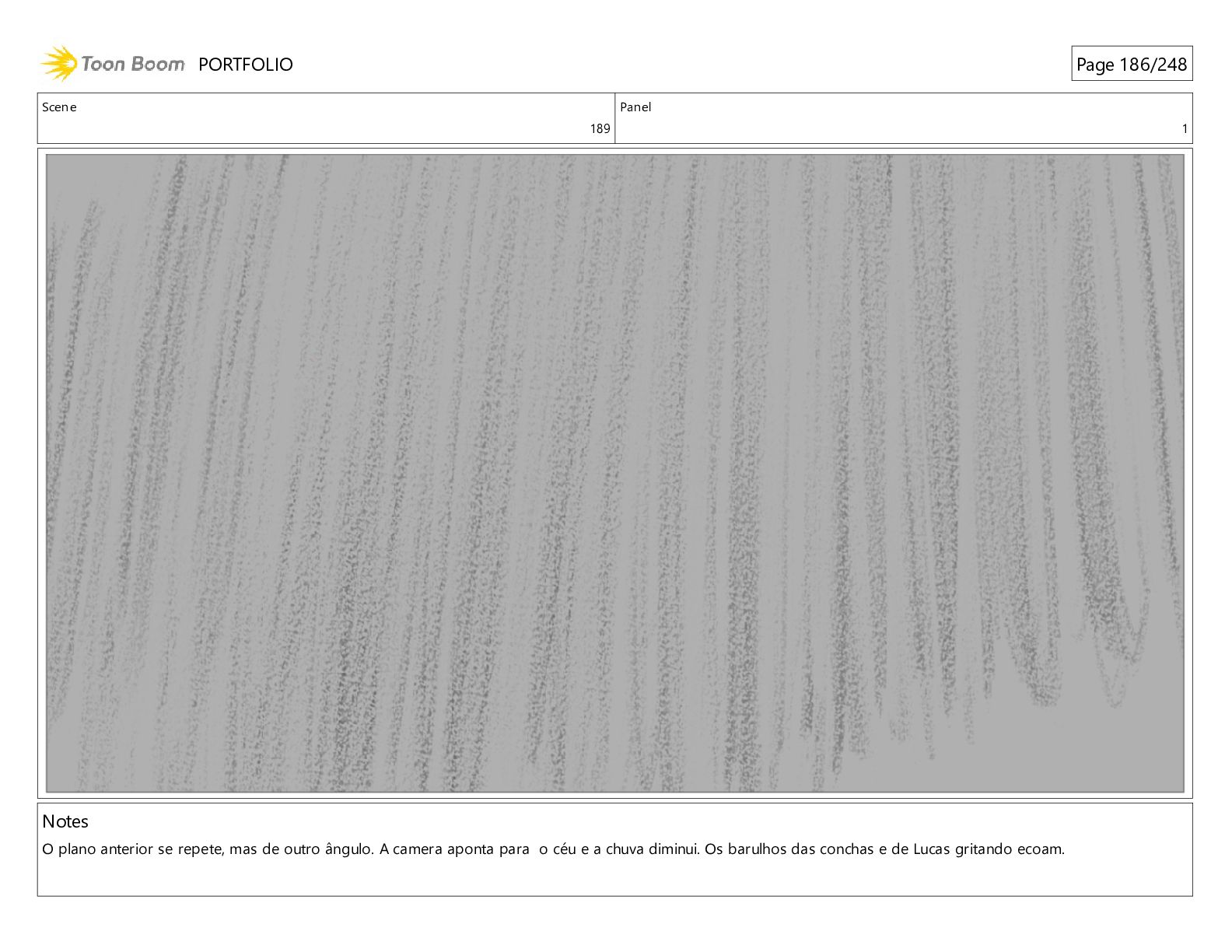 Toon Boom PORTFOLIO

Page 186/248

Scene
189

Panel
1

Notes
O plano anterior se repete, mas de outro ângulo. A camera aponta para o céu e a chuva diminui. Os barulhos das conchas e de Lucas gritando ecoam.